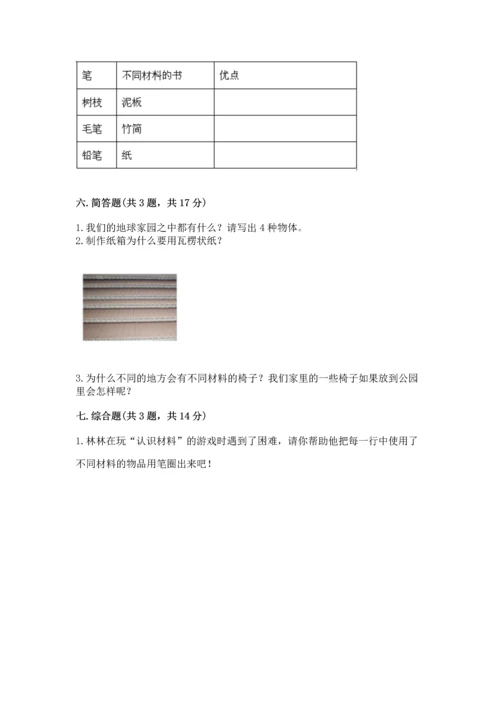 | 笔 | 不同材料的书 | 优点 |
|---|---|---|
| 树枝 | 泥板 | |
| 毛笔 | 竹简 | |
| 铅笔 | 纸 | |

六. 简答题(共 3 题，共 17 分)

1. 我们的地球家园之中都有什么？请写出 4 种物体。
2. 制作纸箱为什么要用瓦楞状纸？

3. 为什么不同的地方会有不同材料的椅子？我们家里的一些椅子如果放到公园里会怎样呢？

七. 综合题(共 3 题，共 14 分)

1. 林林在玩“认识材料”的游戏时遇到了困难，请你帮助他把每一行中使用了不同材料的物品用笔圈出来吧！